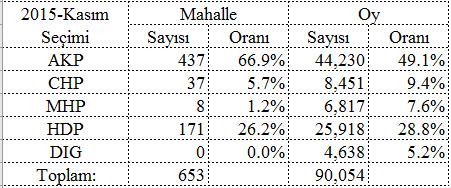 | 2015-Kasım | Mahalle | | Oy | |
|---|---|---|---|---|
| Seçimi | Sayısı | Oranı | Sayısı | Oranı |
| AKP | 437 | 66.9% | 44,230 | 49.1% |
| CHP | 37 | 5.7% | 8,451 | 9.4% |
| MHP | 8 | 1.2% | 6,817 | 7.6% |
| HDP | 171 | 26.2% | 25,918 | 28.8% |
| DIG | 0 | 0.0% | 4,638 | 5.2% |
| Toplam: | 653 | | 90,054 | |